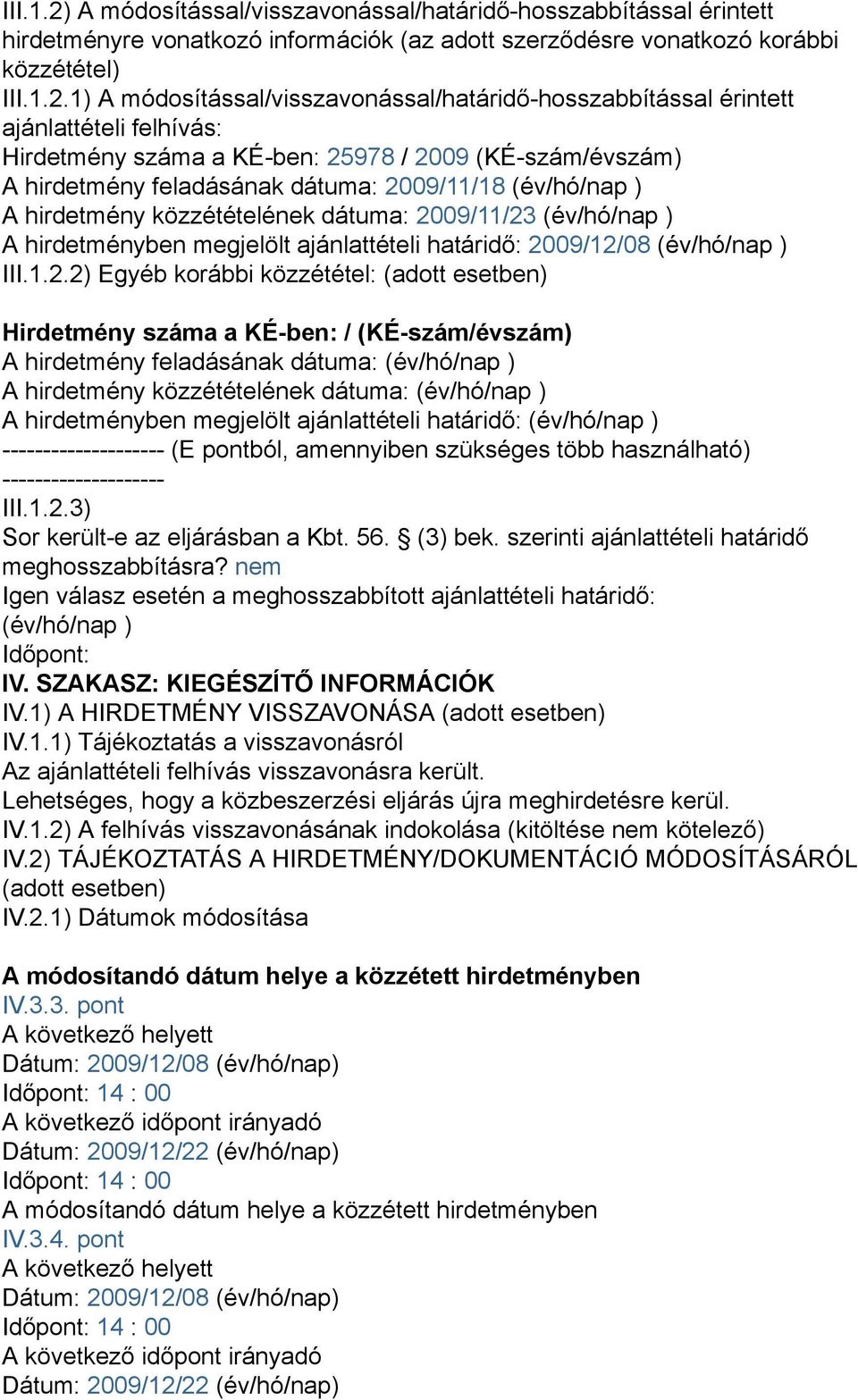 III.1.2) A módosítással/visszavonással/határidő-hosszabbítással érintett hirdetményre vonatkozó információk (az adott szerződésre vonatkozó korábbi közzététel)
III.1.2.1) A módosítással/visszavonással/határidő-hosszabbítással érintett ajánlattételi felhívás:
Hirdetmény száma a KÉ-ben: 25978 / 2009 (KÉ-szám/évszám)
A hirdetmény feladásának dátuma: 2009/11/18 (év/hó/nap )
A hirdetmény közzétételének dátuma: 2009/11/23 (év/hó/nap )
A hirdetményben megjelölt ajánlattételi határidő: 2009/12/08 (év/hó/nap )
III.1.2.2) Egyéb korábbi közzététel: (adott esetben)

Hirdetmény száma a KÉ-ben: / (KÉ-szám/évszám)
A hirdetmény feladásának dátuma: (év/hó/nap )
A hirdetmény közzétételének dátuma: (év/hó/nap )
A hirdetményben megjelölt ajánlattételi határidő: (év/hó/nap )
-------------------- (E pontból, amennyiben szükséges több használható) --------------------
III.1.2.3)
Sor került-e az eljárásban a Kbt. 56. § (3) bek. szerinti ajánlattételi határidő meghosszabbításra? nem
Igen válasz esetén a meghosszabbított ajánlattételi határidő: (év/hó/nap )
Időpont:
IV. SZAKASZ: KIEGÉSZÍTŐ INFORMÁCIÓK
IV.1) A HIRDETMÉNY VISSZAVONÁSA (adott esetben)
IV.1.1) Tájékoztatás a visszavonásról
Az ajánlattételi felhívás visszavonásra került.
Lehetséges, hogy a közbeszerzési eljárás újra meghirdetésre kerül.
IV.1.2) A felhívás visszavonásának indokolása (kitöltése nem kötelező)
IV.2) TÁJÉKOZTATÁS A HIRDETMÉNY/DOKUMENTÁCIÓ MÓDOSÍTÁSÁRÓL (adott esetben)
IV.2.1) Dátumok módosítása

A módosítandó dátum helye a közzétett hirdetményben
IV.3.3. pont
A következő helyett
Dátum: 2009/12/08 (év/hó/nap)
Időpont: 14 : 00
A következő időpont irányadó
Dátum: 2009/12/22 (év/hó/nap)
Időpont: 14 : 00
A módosítandó dátum helye a közzétett hirdetményben
IV.3.4. pont
A következő helyett
Dátum: 2009/12/08 (év/hó/nap)
Időpont: 14 : 00
A következő időpont irányadó
Dátum: 2009/12/22 (év/hó/nap)